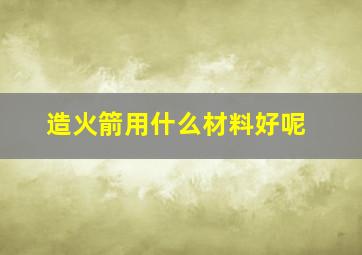 造火箭用什么材料好呢